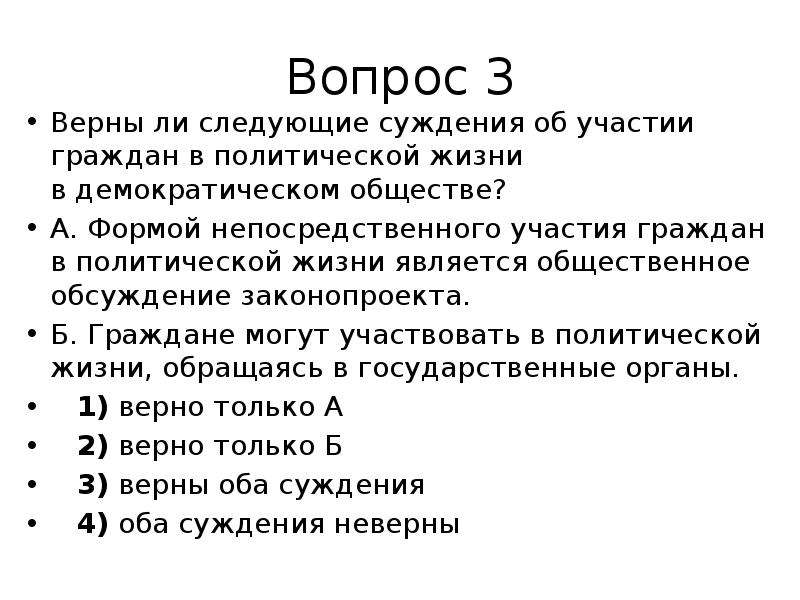 Вопрос 3

• Верны ли следующие суждения об участии граждан в политической жизни в демократическом обществе?

• А. Формой непосредственного участия граждан в политической жизни является общественное обсуждение законопроекта.

• Б. Граждане могут участвовать в политической жизни, обращаясь в государственные органы.

• 1) верно только А

• 2) верно только Б

• 3) верны оба суждения

• 4) оба суждения неверны